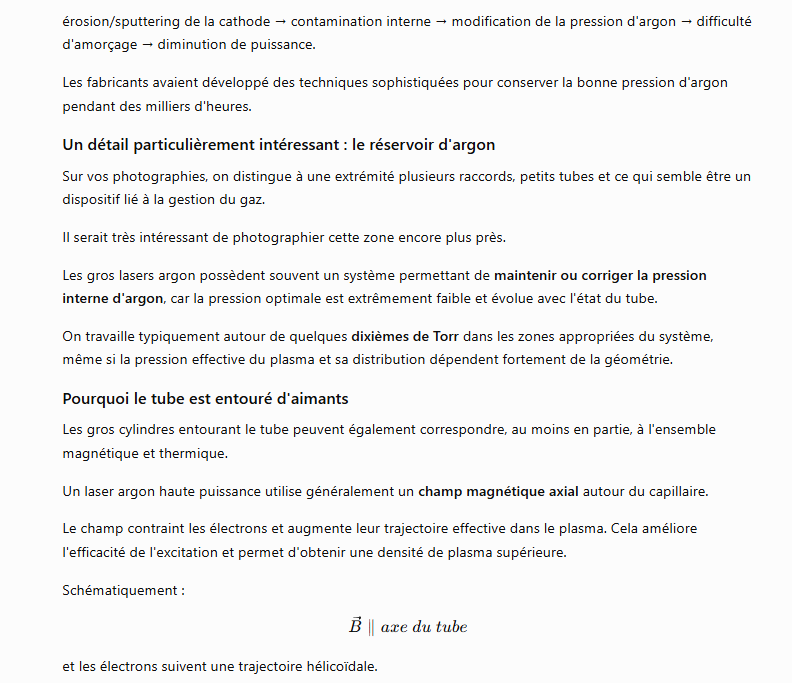 érosion/sputtering de la cathode → contamination interne → modification de la pression d'argon → difficulté d'amorçage → diminution de puissance.

Les fabricants avaient développé des techniques sophistiquées pour conserver la bonne pression d'argon pendant des milliers d'heures.

Un détail particulièrement intéressant : le réservoir d'argon

Sur vos photographies, on distingue à une extrémité plusieurs raccords, petits tubes et ce qui semble être un dispositif lié à la gestion du gaz.

Il serait très intéressant de photographier cette zone encore plus près.

Les gros lasers argon possèdent souvent un système permettant de maintenir ou corriger la pression interne d'argon, car la pression optimale est extrêmement faible et évolue avec l'état du tube.

On travaille typiquement autour de quelques dixièmes de Torr dans les zones appropriées du système, même si la pression effective du plasma et sa distribution dépendent fortement de la géométrie.

Pourquoi le tube est entouré d'aimants

Les gros cylindres entourant le tube peuvent également correspondre, au moins en partie, à l'ensemble magnétique et thermique.

Un laser argon haute puissance utilise généralement un champ magnétique axial autour du capillaire.

Le champ contraint les électrons et augmente leur trajectoire effective dans le plasma. Cela améliore l'efficacité de l'excitation et permet d'obtenir une densité de plasma supérieure.

Schématiquement :

$\vec{B} \parallel axe\ du\ tube$

et les électrons suivent une trajectoire hélicoïdale.